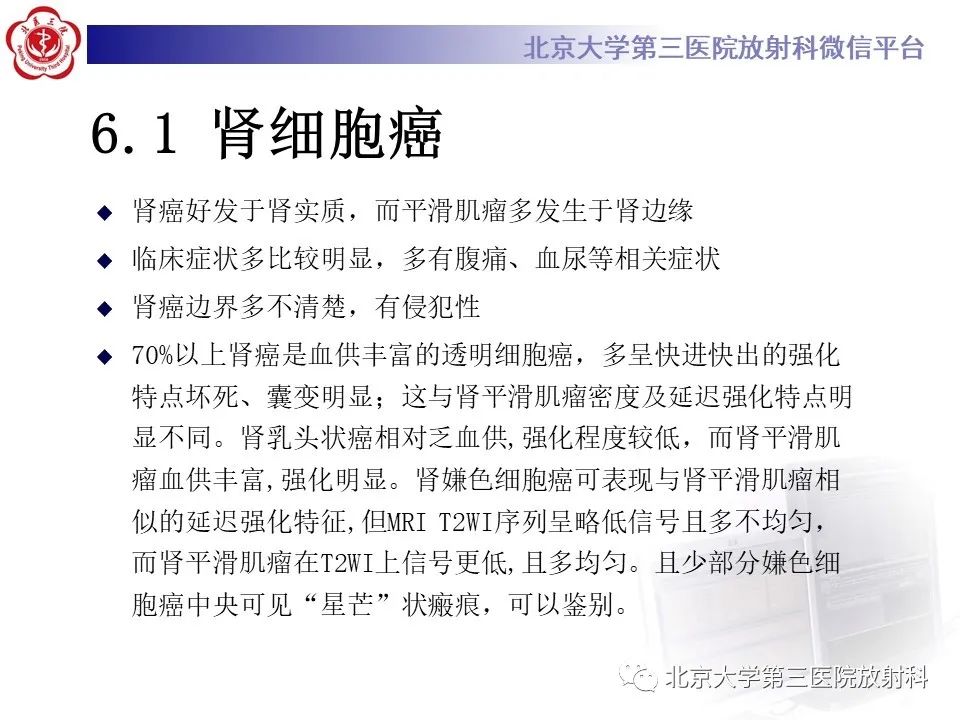 北京大学第三医院放射科微信平台

6.1 肾细胞癌

◆ 肾癌好发于肾实质，而平滑肌瘤多发生于肾边缘

◆ 临床症状多比较明显，多有腹痛、血尿等相关症状

◆ 肾癌边界多不清楚，有侵犯性

◆ 70%以上肾癌是血供丰富的透明细胞癌，多呈快进快出的强化特点坏死、囊变明显；这与肾平滑肌瘤密度及延迟强化特点明显不同。肾乳头状癌相对乏血供,强化程度较低，而肾平滑肌瘤血供丰富,强化明显。肾嫌色细胞癌可表现与肾平滑肌瘤相似的延迟强化特征,但MRI T2WI序列呈略低信号且多不均匀，而肾平滑肌瘤在T2WI上信号更低,且多均匀。且少部分嫌色细胞癌中央可见“星芒”状瘢痕，可以鉴别。

北京大学第三医院放射科